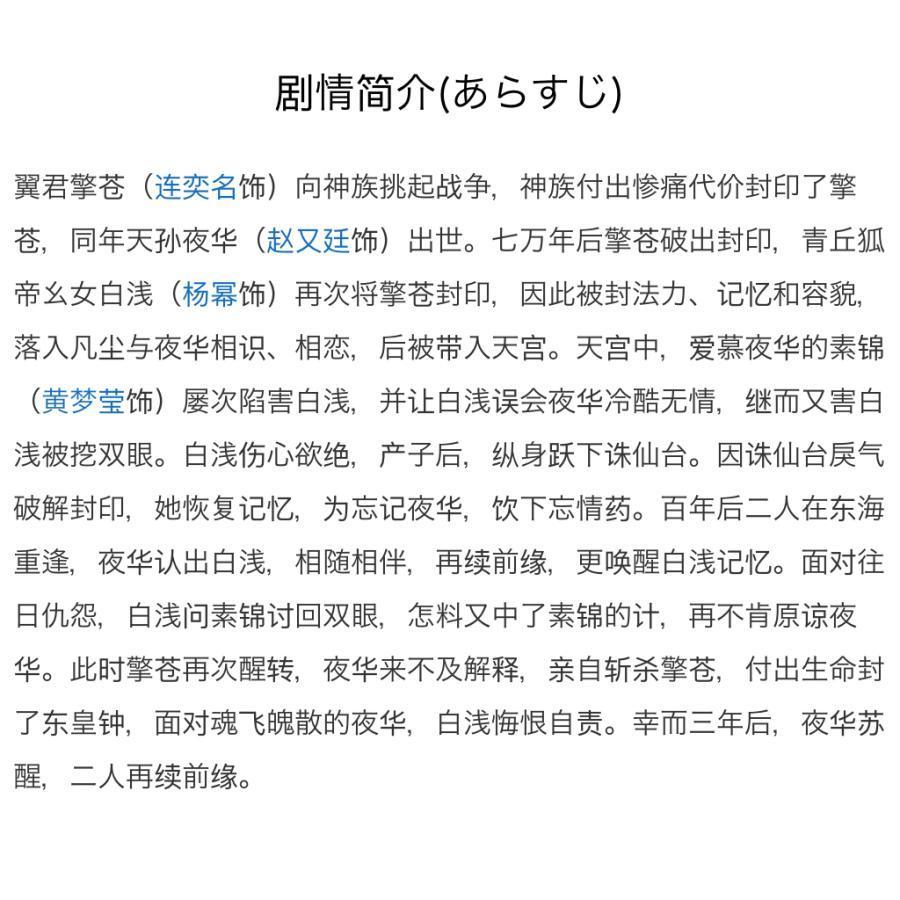 剧情简介(あらすじ)

翼君擎苍（连奕名饰）向神族挑起战争，神族付出惨痛代价封印了擎苍，同年天孙夜华（赵又廷饰）出世。七万年后擎苍破出封印，青丘狐帝幺女白浅（杨幂饰）再次将擎苍封印，因此被封法力、记忆和容貌，落入凡尘与夜华相识、相恋，后被带入天宫。天宫中，爱慕夜华的素锦（黄梦莹饰）屡次陷害白浅，并让白浅误会夜华冷酷无情，继而又害白浅被挖双眼。白浅伤心欲绝，产子后，纵身跃下诛仙台。因诛仙台戾气破解封印，她恢复记忆，为忘记夜华，饮下忘情药。百年后二人在东海重逢，夜华认出白浅，相随相伴，再续前缘，更唤醒白浅记忆。面对往日仇怨，白浅问素锦讨回双眼，怎料又中了素锦的计，再不肯原谅夜华。此时擎苍再次醒转，夜华来不及解释，亲自斩杀擎苍，付出生命封了东皇钟，面对魂飞魄散的夜华，白浅悔恨自责。幸而三年后，夜华苏醒，二人再续前缘。